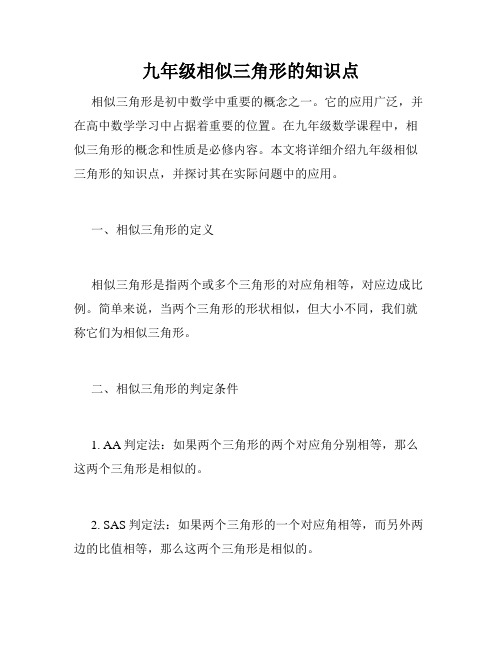 九年级相似三角形的知识点

相似三角形是初中数学中重要的概念之一。它的应用广泛，并在高中数学学习中占据着重要的位置。在九年级数学课程中，相似三角形的概念和性质是必修内容。本文将详细介绍九年级相似三角形的知识点，并探讨其在实际问题中的应用。

一、相似三角形的定义

相似三角形是指两个或多个三角形的对应角相等，对应边成比例。简单来说，当两个三角形的形状相似，但大小不同，我们就称它们为相似三角形。

二、相似三角形的判定条件

1. AA 判定法：如果两个三角形的两个对应角分别相等，那么这两个三角形是相似的。

2. SAS 判定法：如果两个三角形的一个对应角相等，而另外两边的比值相等，那么这两个三角形是相似的。